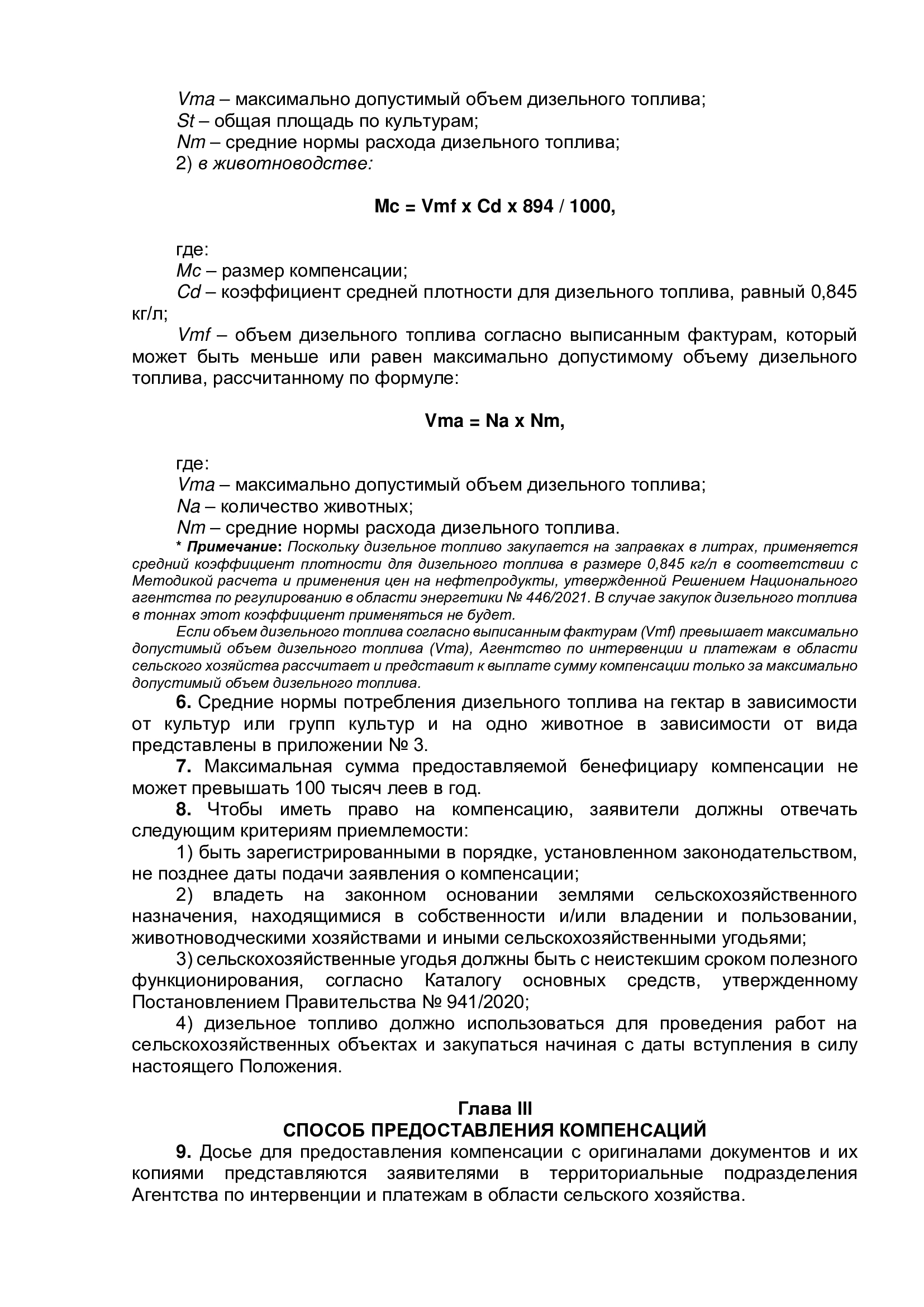 Vma – максимально допустимый объем дизельного топлива;
St – общая площадь по культурам;
Nm – средние нормы расхода дизельного топлива;
2) в животноводстве:

Mc = Vmf x Cd x 894 / 1000,

где:
Mc – размер компенсации;
Cd – коэффициент средней плотности для дизельного топлива, равный 0,845 кг/л;
Vmf – объем дизельного топлива согласно выписанным фактурам, который может быть меньше или равен максимально допустимому объему дизельного топлива, рассчитанному по формуле:

Vma = Na x Nm,

где:
Vma – максимально допустимый объем дизельного топлива;
Na – количество животных;
Nm – средние нормы расхода дизельного топлива.
* Примечание: Поскольку дизельное топливо закупается на заправках в литрах, применяется средний коэффициент плотности для дизельного топлива в размере 0,845 кг/л в соответствии с Методикой расчета и применения цен на нефтепродукты, утвержденной Решением Национального агентства по регулированию в области энергетики № 446/2021. В случае закупок дизельного топлива в тоннах этот коэффициент применяться не будет.
Если объем дизельного топлива согласно выписанным фактурам (Vmf) превышает максимально допустимый объем дизельного топлива (Vma), Агентство по интервенции и платежам в области сельского хозяйства рассчитает и представит к выплате сумму компенсации только за максимально допустимый объем дизельного топлива.
6. Средние нормы потребления дизельного топлива на гектар в зависимости от культур или групп культур и на одно животное в зависимости от вида представлены в приложении № 3.
7. Максимальная сумма предоставляемой бенефициару компенсации не может превышать 100 тысяч леев в год.
8. Чтобы иметь право на компенсацию, заявители должны отвечать следующим критериям приемлемости:
1) быть зарегистрированными в порядке, установленном законодательством, не позднее даты подачи заявления о компенсации;
2) владеть на законном основании землями сельскохозяйственного назначения, находящимися в собственности и/или владении и пользовании, животноводческими хозяйствами и иными сельскохозяйственными угодьями;
3) сельскохозяйственные угодья должны быть с неистекшим сроком полезного функционирования, согласно Каталогу основных средств, утвержденному Постановлением Правительства № 941/2020;
4) дизельное топливо должно использоваться для проведения работ на сельскохозяйственных объектах и закупаться начиная с даты вступления в силу настоящего Положения.

Глава III
СПОСОБ ПРЕДОСТАВЛЕНИЯ КОМПЕНСАЦИЙ
9. Досье для предоставления компенсации с оригиналами документов и их копиями представляются заявителями в территориальные подразделения Агентства по интервенции и платежам в области сельского хозяйства.